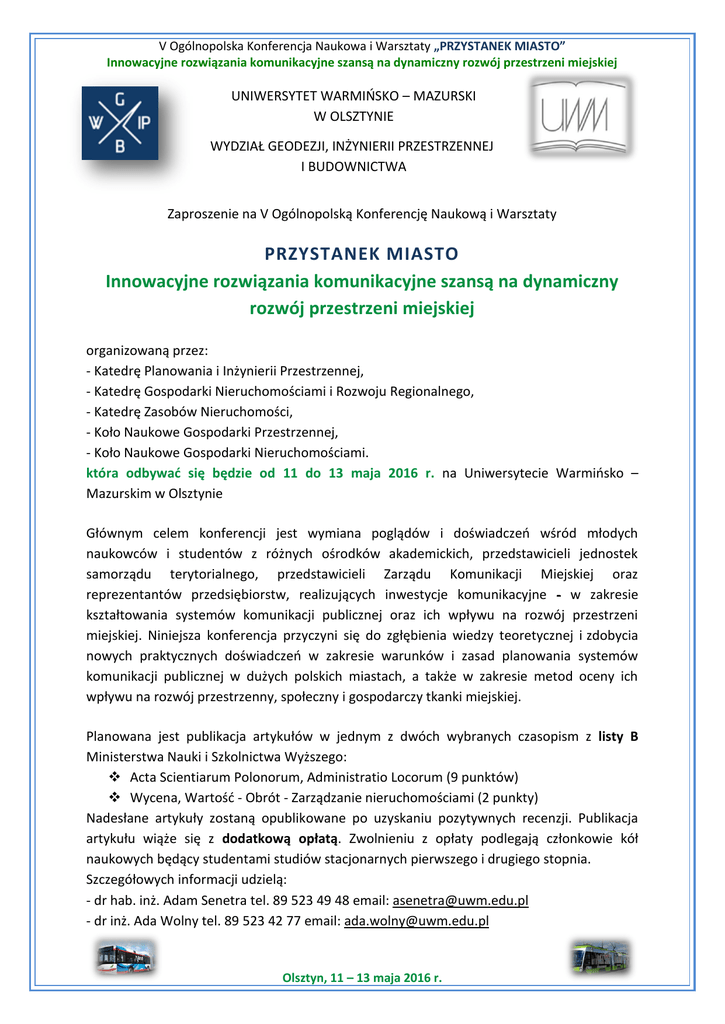 V Ogólnopolska Konferencja Naukowa i Warsztaty „PRZYSTANEK MIASTO”
Innowacyjne rozwiązania komunikacyjne szansą na dynamiczny rozwój przestrzeni miejskiej

G
W IP
B

UNIWERSYTET WARMIŃSKO – MAZURSKI
W OLSZTYNIE

WYDZIAŁ GEODEZJI, INŻYNIERII PRZESTRZENNEJ
I BUDOWNICTWA

UWM

Zaproszenie na V Ogólnopolską Konferencję Naukową i Warsztaty

PRZYSTANEK MIASTO
Innowacyjne rozwiązania komunikacyjne szansą na dynamiczny rozwój przestrzeni miejskiej

organizowaną przez:
- Katedrę Planowania i Inżynierii Przestrzennej,
- Katedrę Gospodarki Nieruchomościami i Rozwoju Regionalnego,
- Katedrę Zasobów Nieruchomości,
- Koło Naukowe Gospodarki Przestrzennej,
- Koło Naukowe Gospodarki Nieruchomościami.
która odbywać się będzie od 11 do 13 maja 2016 r. na Uniwersytecie Warmińsko – Mazurskim w Olsztynie

Głównym celem konferencji jest wymiana poglądów i doświadczeń wśród młodych naukowców i studentów z różnych ośrodków akademickich, przedstawicieli jednostek samorządu terytorialnego, przedstawicieli Zarządu Komunikacji Miejskiej oraz reprezentantów przedsiębiorstw, realizujących inwestycje komunikacyjne - w zakresie kształtowania systemów komunikacji publicznej oraz ich wpływu na rozwój przestrzeni miejskiej. Niniejsza konferencja przyczyni się do zgłębienia wiedzy teoretycznej i zdobycia nowych praktycznych doświadczeń w zakresie warunków i zasad planowania systemów komunikacji publicznej w dużych polskich miastach, a także w zakresie metod oceny ich wpływu na rozwój przestrzenny, społeczny i gospodarczy tkanki miejskiej.

Planowana jest publikacja artykułów w jednym z dwóch wybranych czasopism z listy B Ministerstwa Nauki i Szkolnictwa Wyższego:
❖ Acta Scientiarum Polonorum, Administratio Locorum (9 punktów)
❖ Wycena, Wartość - Obrót - Zarządzanie nieruchomościami (2 punkty)
Nadesłane artykuły zostaną opublikowane po uzyskaniu pozytywnych recenzji. Publikacja artykułu wiąże się z dodatkową opłatą. Zwolnieniu z opłaty podlegają członkowie kół naukowych będący studentami studiów stacjonarnych pierwszego i drugiego stopnia.
Szczegółowych informacji udzielą:
- dr hab. inż. Adam Senetra tel. 89 523 49 48 email: asenetra@uwm.edu.pl
- dr inż. Ada Wolny tel. 89 523 42 77 email: ada.wolny@uwm.edu.pl

Olsztyn, 11 – 13 maja 2016 r.